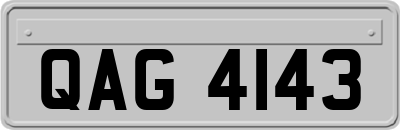 QAG 4143